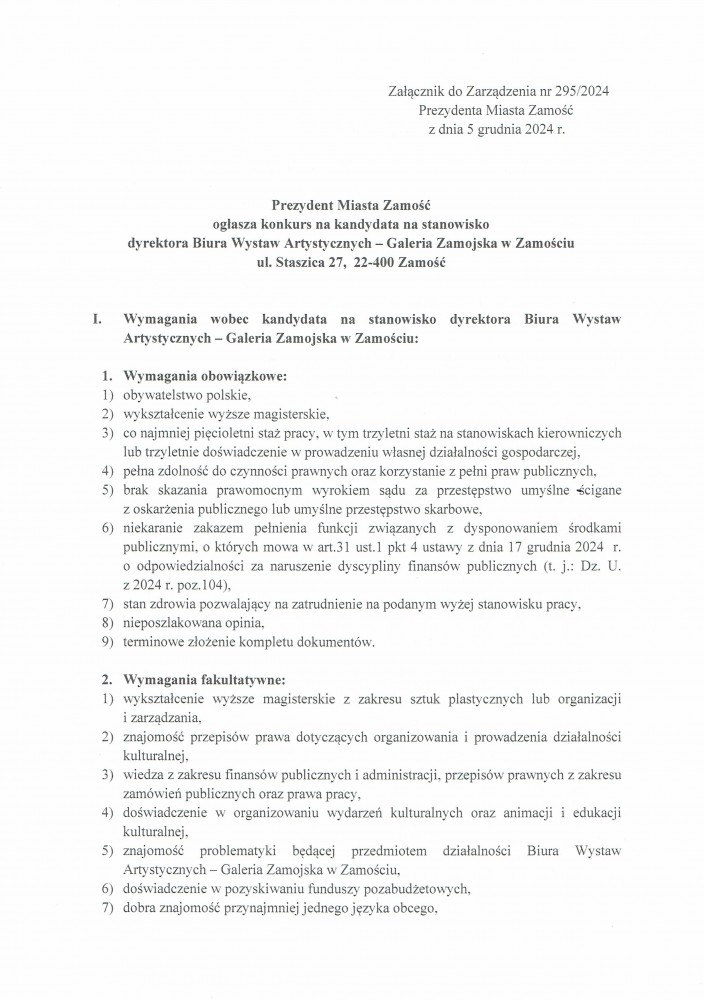 Załącznik do Zarządzenia nr 295/2024
Prezydenta Miasta Zamość
z dnia 5 grudnia 2024 r.

Prezydent Miasta Zamość
ogłasza konkurs na kandydata na stanowisko
dyrektora Biura Wystaw Artystycznych – Galeria Zamojska w Zamościu
ul. Staszica 27, 22-400 Zamość

I. Wymagania wobec kandydata na stanowisko dyrektora Biura Wystaw Artystycznych – Galeria Zamojska w Zamościu:

1. Wymagania obowiązkowe:
1) obywatelstwo polskie,
2) wykształcenie wyższe magisterskie,
3) co najmniej pięcioletni staż pracy, w tym trzyletni staż na stanowiskach kierowniczych lub trzyletnie doświadczenie w prowadzeniu własnej działalności gospodarczej,
4) pełna zdolność do czynności prawnych oraz korzystanie z pełni praw publicznych,
5) brak skazania prawomocnym wyrokiem sądu za przestępstwo umyślne ścigane z oskarżenia publicznego lub umyślne przestępstwo skarbowe,
6) niekaranie zakazem pełnienia funkcji związanych z dysponowaniem środkami publicznymi, o których mowa w art.31 ust.1 pkt 4 ustawy z dnia 17 grudnia 2024 r. o odpowiedzialności za naruszenie dyscypliny finansów publicznych (t. j.: Dz. U. z 2024 r. poz.104),
7) stan zdrowia pozwalający na zatrudnienie na podanym wyżej stanowisku pracy,
8) nieposzlakowana opinia,
9) terminowe złożenie kompletu dokumentów.

2. Wymagania fakultatywne:
1) wykształcenie wyższe magisterskie z zakresu sztuk plastycznych lub organizacji i zarządzania,
2) znajomość przepisów prawa dotyczących organizowania i prowadzenia działalności kulturalnej,
3) wiedza z zakresu finansów publicznych i administracji, przepisów prawnych z zakresu zamówień publicznych oraz prawa pracy,
4) doświadczenie w organizowaniu wydarzeń kulturalnych oraz animacji i edukacji kulturalnej,
5) znajomość problematyki będącej przedmiotem działalności Biura Wystaw Artystycznych – Galeria Zamojska w Zamościu,
6) doświadczenie w pozyskiwaniu funduszy pozabudżetowych,
7) dobra znajomość przynajmniej jednego języka obcego,